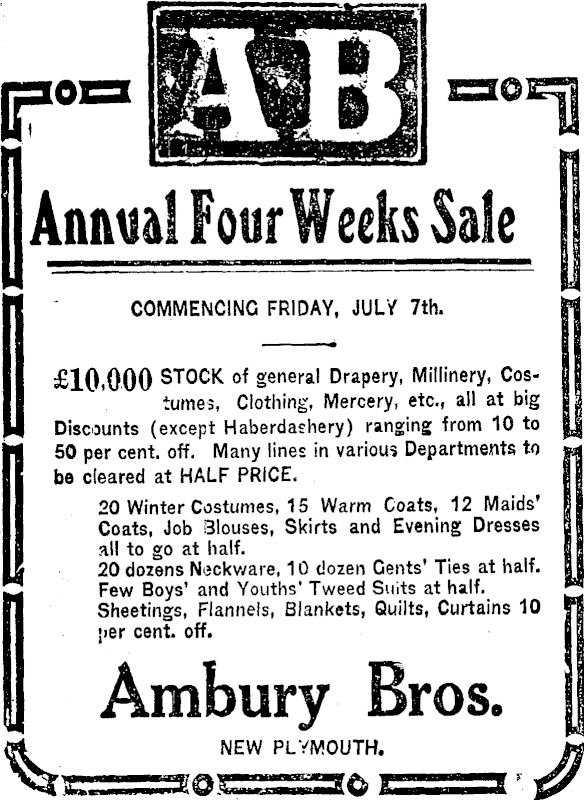 AB

Annual Four Weeks Sale

COMMENCING FRIDAY, JULY 7th.

£10,000 STOCK of general Drapery, Millinery, Costumes, Clothing, Mercery, etc., all at big Discounts (except Haberdashery) ranging from 10 to 50 per cent. off. Many lines in various Departments to be cleared at HALF PRICE.

20 Winter Costumes, 15 Warm Coats, 12 Maids' Coats, Job Blouses, Skirts and Evening Dresses all to go at half.
20 dozens Neckware, 10 dozen Gents' Ties at half.
Few Boys' and Youths' Tweed Suits at half.
Sheetings, Flannels, Blankets, Quilts, Curtains 10 per cent. off.

Ambury Bros.

NEW PLYMOUTH.